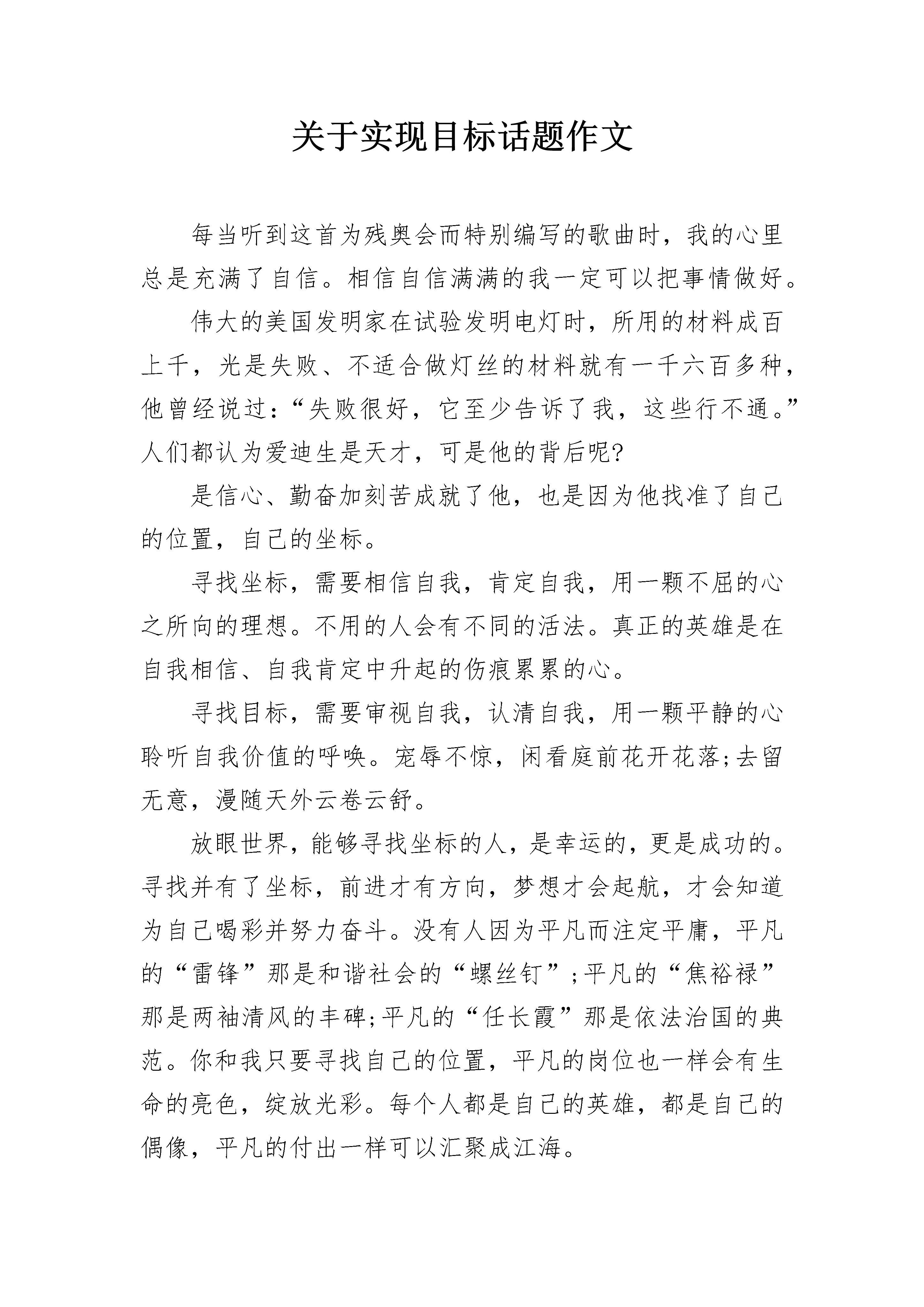 关于实现目标话题作文

每当听到这首为残奥会而特别编写的歌曲时，我的心里总是充满了自信。相信自信满满的我一定可以把事情做好。

伟大的美国发明家在试验发明电灯时，所用的材料成百上千，光是失败、不适合做灯丝的材料就有一千六百多种，他曾经说过：“失败很好，它至少告诉了我，这些行不通。”人们都认为爱迪生是天才，可是他的背后呢?

是信心、勤奋加刻苦成就了他，也是因为他找准了自己的位置，自己的坐标。

寻找坐标，需要相信自我，肯定自我，用一颗不屈的心之所向的理想。不用的人会有不同的活法。真正的英雄是在自我相信、自我肯定中升起的伤痕累累的心。

寻找目标，需要审视自我，认清自我，用一颗平静的心聆听自我价值的呼唤。宠辱不惊，闲看庭前花开花落;去留无意，漫随天外云卷云舒。

放眼世界，能够寻找坐标的人，是幸运的，更是成功的。寻找并有了坐标，前进才有方向，梦想才会起航，才会知道为自己喝彩并努力奋斗。没有人因为平凡而注定平庸，平凡的“雷锋”那是和谐社会的“螺丝钉”;平凡的“焦裕禄”那是两袖清风的丰碑;平凡的“任长霞”那是依法治国的典范。你和我只要寻找自己的位置，平凡的岗位也一样会有生命的亮色，绽放光彩。每个人都是自己的英雄，都是自己的偶像，平凡的付出一样可以汇聚成江海。